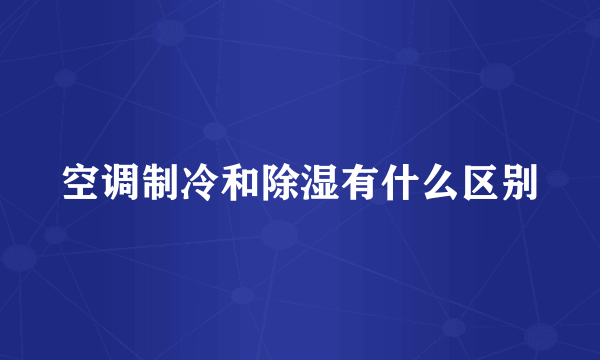 空调制冷和除湿有什么区别